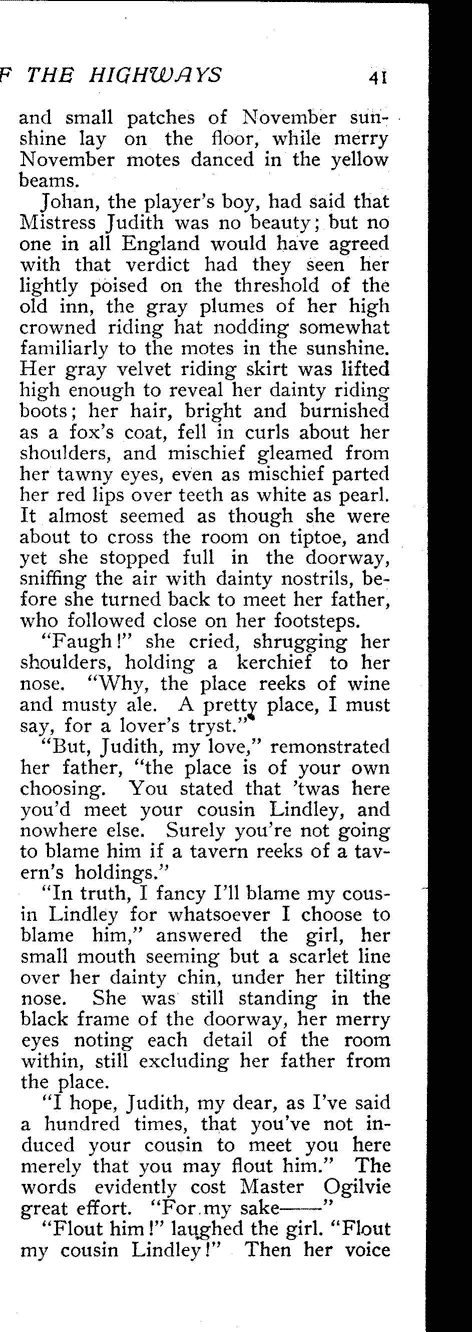 F THE HIGHWAYS 41

and small patches of November sunshine lay on the floor, while merry November motes danced in the yellow beams.

Johan, the player's boy, had said that Mistress Judith was no beauty; but no one in all England would have agreed with that verdict had they seen her lightly poised on the threshold of the old inn, the gray plumes of her high crowned riding hat nodding somewhat familiarly to the motes in the sunshine. Her gray velvet riding skirt was lifted high enough to reveal her dainty riding boots; her hair, bright and burnished as a fox's coat, fell in curls about her shoulders, and mischief gleamed from her tawny eyes, even as mischief parted her red lips over teeth as white as pearl. It almost seemed as though she were about to cross the room on tiptoe, and yet she stopped full in the doorway, sniffing the air with dainty nostrils, before she turned back to meet her father, who followed close on her footsteps.

"Faugh!" she cried, shrugging her shoulders, holding a kerchief to her nose. "Why, the place reeks of wine and musty ale. A pretty place, I must say, for a lover's tryst."

"But, Judith, my love," remonstrated her father, "the place is of your own choosing. You stated that 'twas here you'd meet your cousin Lindley, and nowhere else. Surely you're not going to blame him if a tavern reeks of a tavern's holdings."

"In truth, I fancy I'll blame my cousin Lindley for whatsoever I choose to blame him," answered the girl, her small mouth seeming but a scarlet line over her dainty chin, under her tilting nose. She was still standing in the black frame of the doorway, her merry eyes noting each detail of the room within, still excluding her father from the place.

"I hope, Judith, my dear, as I've said a hundred times, that you've not induced your cousin to meet you here merely that you may flout him." The words evidently cost Master Ogilvie great effort. "For my sake——"

"Flout him!" laughed the girl. "Flout my cousin Lindley!" Then her voice